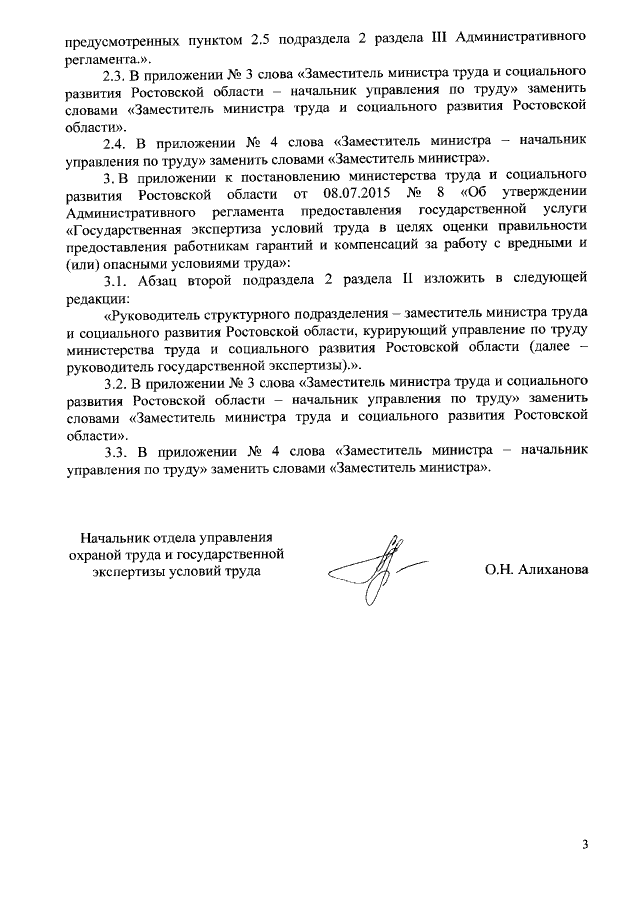 предусмотренных пунктом 2.5 подраздела 2 раздела III Административного регламента.».

2.3. В приложении № 3 слова «Заместитель министра труда и социального развития Ростовской области – начальник управления по труду» заменить словами «Заместитель министра труда и социального развития Ростовской области».

2.4. В приложении № 4 слова «Заместитель министра – начальник управления по труду» заменить словами «Заместитель министра».

3. В приложении к постановлению министерства труда и социального развития Ростовской области от 08.07.2015 № 8 «Об утверждении Административного регламента предоставления государственной услуги «Государственная экспертиза условий труда в целях оценки правильности предоставления работникам гарантий и компенсаций за работу с вредными и (или) опасными условиями труда»:

3.1. Абзац второй подраздела 2 раздела II изложить в следующей редакции:

«Руководитель структурного подразделения – заместитель министра труда и социального развития Ростовской области, курирующий управление по труду министерства труда и социального развития Ростовской области (далее – руководитель государственной экспертизы).».

3.2. В приложении № 3 слова «Заместитель министра труда и социального развития Ростовской области – начальник управления по труду» заменить словами «Заместитель министра труда и социального развития Ростовской области».

3.3. В приложении № 4 слова «Заместитель министра – начальник управления по труду» заменить словами «Заместитель министра».

Начальник отдела управления охраной труда и государственной экспертизы условий труда

О.Н. Алиханова

3